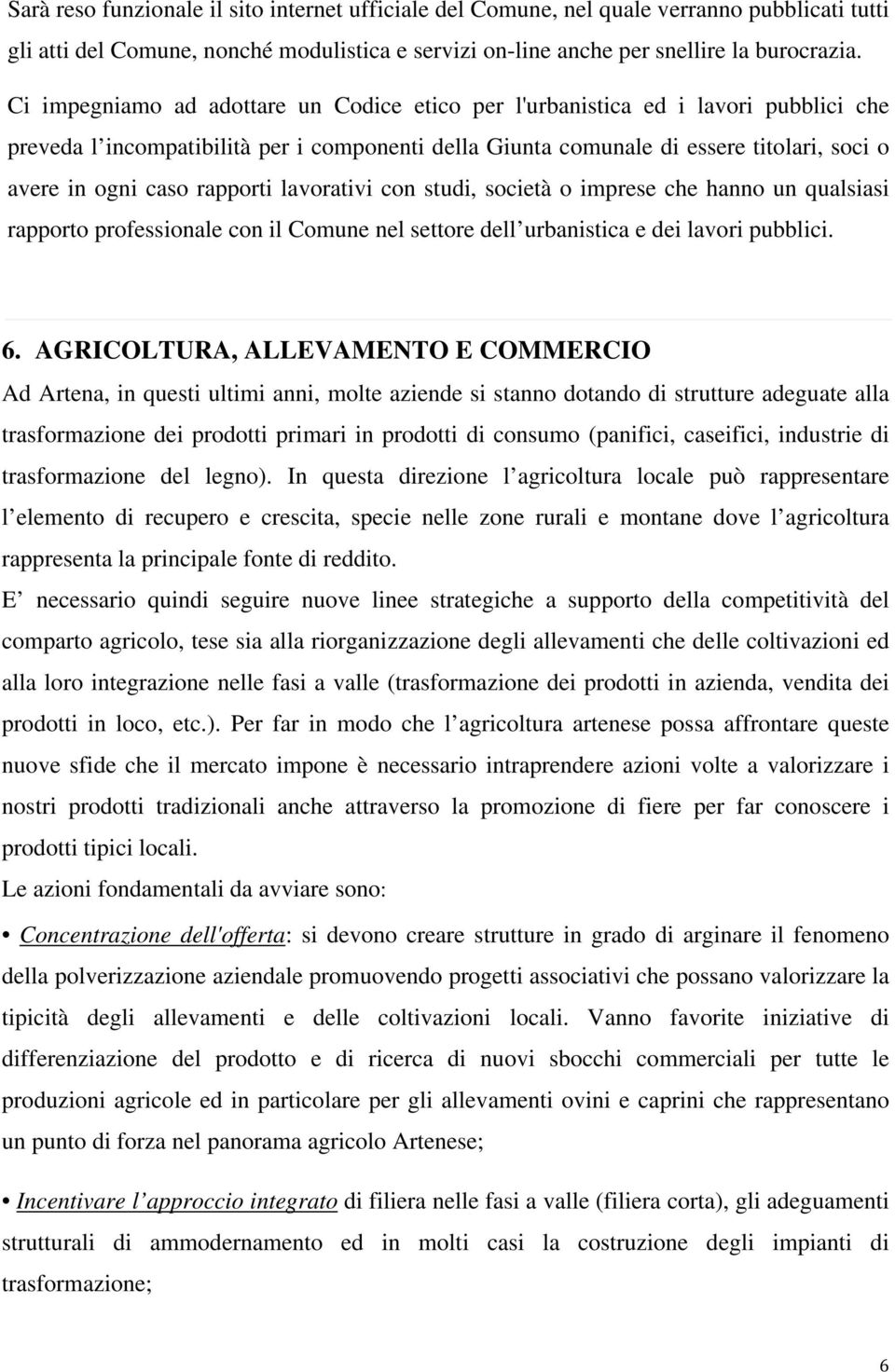 Sarà reso funzionale il sito internet ufficiale del Comune, nel quale verranno pubblicati tutti gli atti del Comune, nonché modulistica e servizi on-line anche per snellire la burocrazia.

Ci impegniamo ad adottare un Codice etico per l'urbanistica ed i lavori pubblici che preveda l incompatibilità per i componenti della Giunta comunale di essere titolari, soci o avere in ogni caso rapporti lavorativi con studi, società o imprese che hanno un qualsiasi rapporto professionale con il Comune nel settore dell urbanistica e dei lavori pubblici.

6. AGRICOLTURA, ALLEVAMENTO E COMMERCIO

Ad Artena, in questi ultimi anni, molte aziende si stanno dotando di strutture adeguate alla trasformazione dei prodotti primari in prodotti di consumo (panifici, caseifici, industrie di trasformazione del legno). In questa direzione l agricoltura locale può rappresentare l elemento di recupero e crescita, specie nelle zone rurali e montane dove l agricoltura rappresenta la principale fonte di reddito.

E necessario quindi seguire nuove linee strategiche a supporto della competitività del comparto agricolo, tese sia alla riorganizzazione degli allevamenti che delle coltivazioni ed alla loro integrazione nelle fasi a valle (trasformazione dei prodotti in azienda, vendita dei prodotti in loco, etc.). Per far in modo che l agricoltura artenese possa affrontare queste nuove sfide che il mercato impone è necessario intraprendere azioni volte a valorizzare i nostri prodotti tradizionali anche attraverso la promozione di fiere per far conoscere i prodotti tipici locali.

Le azioni fondamentali da avviare sono:

• Concentrazione dell'offerta: si devono creare strutture in grado di arginare il fenomeno della polverizzazione aziendale promuovendo progetti associativi che possano valorizzare la tipicità degli allevamenti e delle coltivazioni locali. Vanno favorite iniziative di differenziazione del prodotto e di ricerca di nuovi sbocchi commerciali per tutte le produzioni agricole ed in particolare per gli allevamenti ovini e caprini che rappresentano un punto di forza nel panorama agricolo Artenese;

• Incentivare l approccio integrato di filiera nelle fasi a valle (filiera corta), gli adeguamenti strutturali di ammodernamento ed in molti casi la costruzione degli impianti di trasformazione;

6